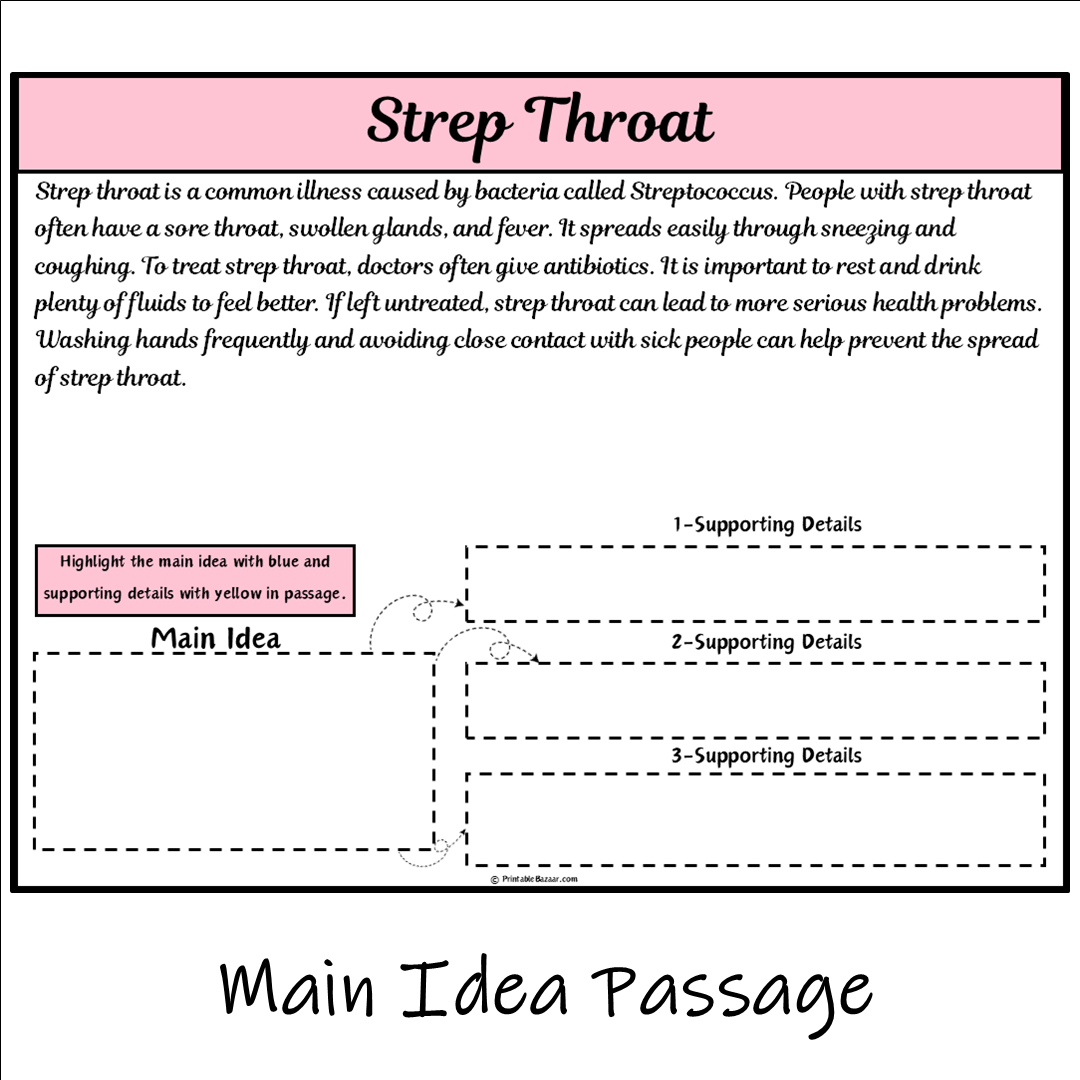 Strep Throat

Strep throat is a common illness caused by bacteria called Streptococcus. People with strep throat often have a sore throat, swollen glands, and fever. It spreads easily through sneezing and coughing. To treat strep throat, doctors often give antibiotics. It is important to rest and drink plenty of fluids to feel better. If left untreated, strep throat can lead to more serious health problems. Washing hands frequently and avoiding close contact with sick people can help prevent the spread of strep throat.

Highlight the main idea with blue and supporting details with yellow in passage.

Main Idea

1-Supporting Details

2-Supporting Details

3-Supporting Details

© PrintableBazaar.com

Main Idea Passage